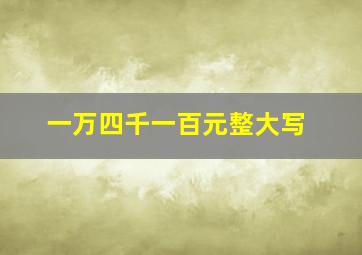 一万四千一百元整大写